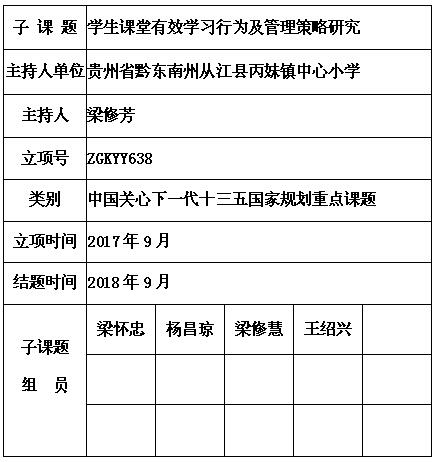 | 子 课 题 | 学生课堂有效学习行为及管理策略研究 | | | | |
|---|---|---|---|---|---|
| 主持人单位 | 贵州省黔东南州从江县丙妹镇中心小学 | | | | |
| 主持人 | 梁修芳 | | | | |
| 立项号 | ZGKYY638 | | | | |
| 类别 | 中国关心下一代十三五国家规划重点课题 | | | | |
| 立项时间 | 2017年9月 | | | | |
| 结题时间 | 2018年9月 | | | | |
| 子课题 组 员 | 梁怀忠 | 杨昌琼 | 梁修慧 | 王绍兴 | |
| | | | | | |
| | | | | | |